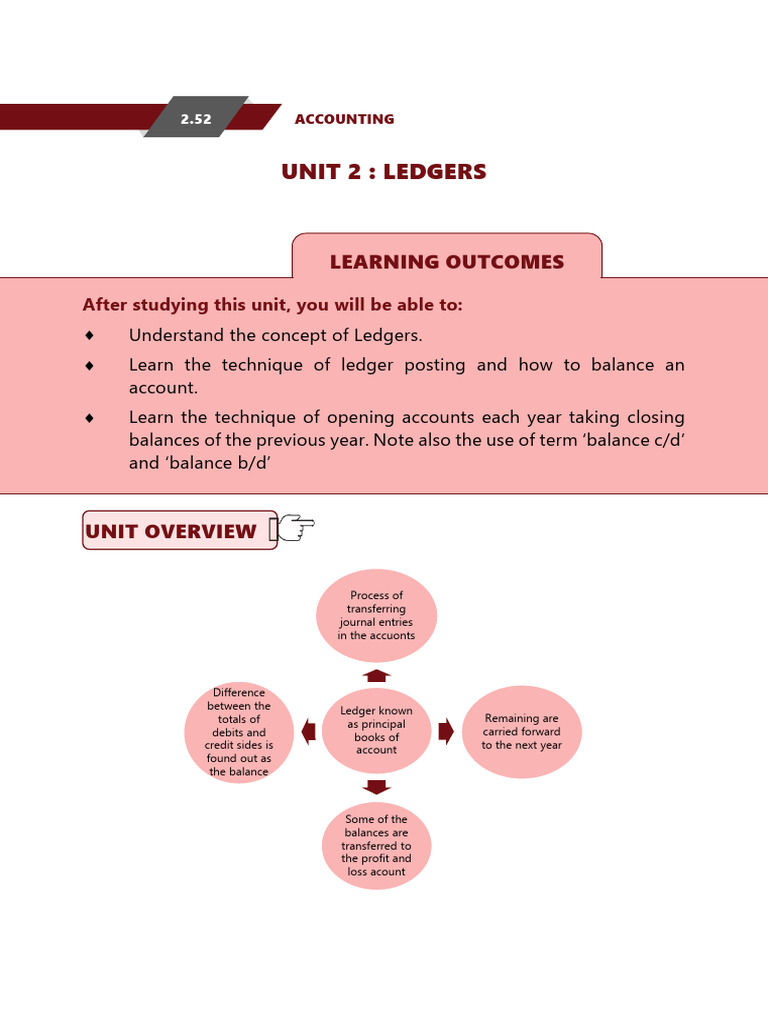 2.52 ACCOUNTING

UNIT 2 : LEDGERS

LEARNING OUTCOMES

After studying this unit, you will be able to:

♦ Understand the concept of Ledgers.

♦ Learn the technique of ledger posting and how to balance an account.

♦ Learn the technique of opening accounts each year taking closing balances of the previous year. Note also the use of term 'balance c/d' and 'balance b/d'

UNIT OVERVIEW

Process of transferring journal entries in the accuonts

Difference between the totals of debits and credit sides is found out as the balance

Ledger known as principal books of account

Remaining are carried forward to the next year

Some of the balances are transferred to the profit and loss acount